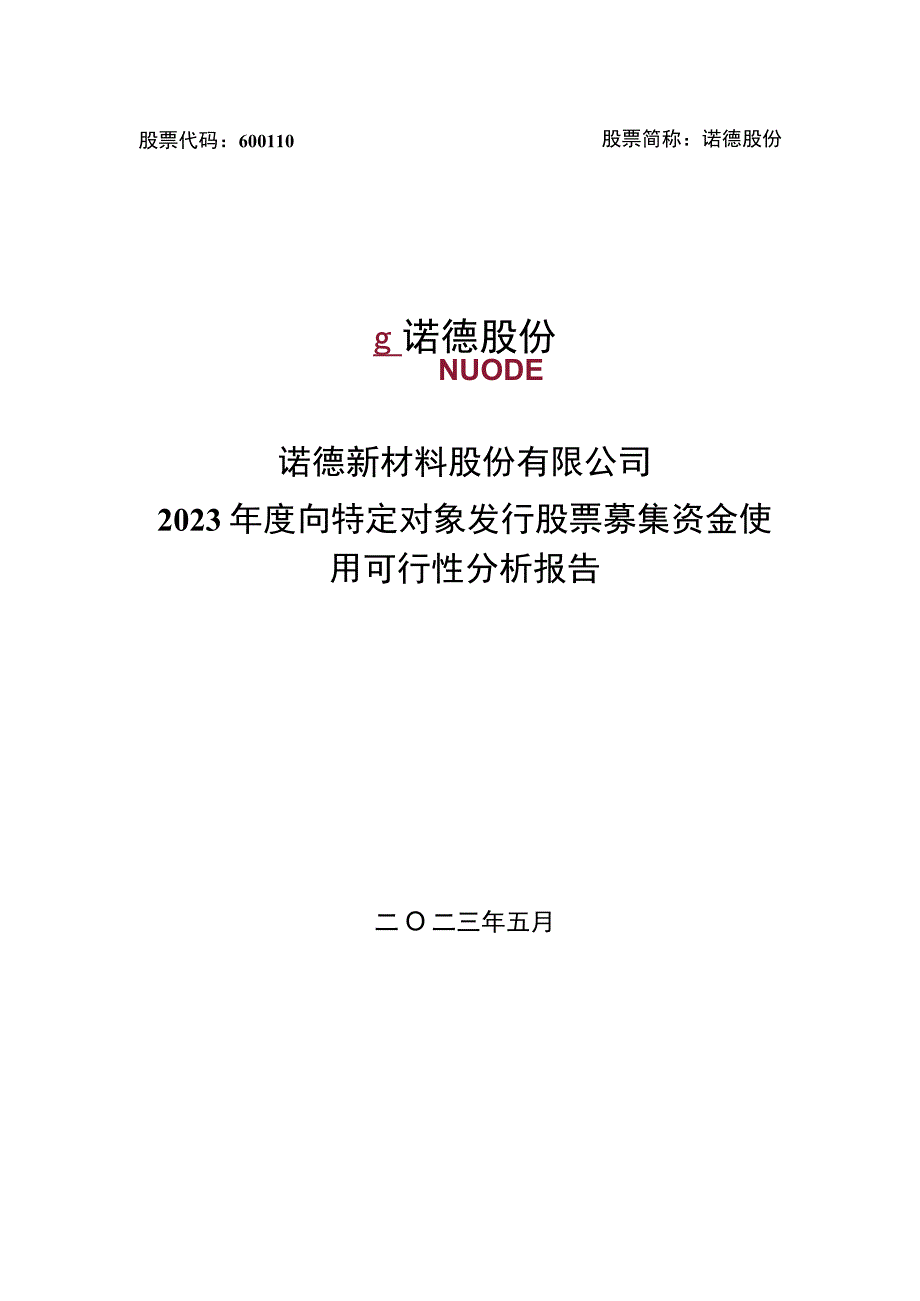 股票代码：600110

股票简称：诺德股份

g 诺德股份
NUODE

诺德新材料股份有限公司
2023年度向特定对象发行股票募集资金使用可行性分析报告

二〇二三年五月